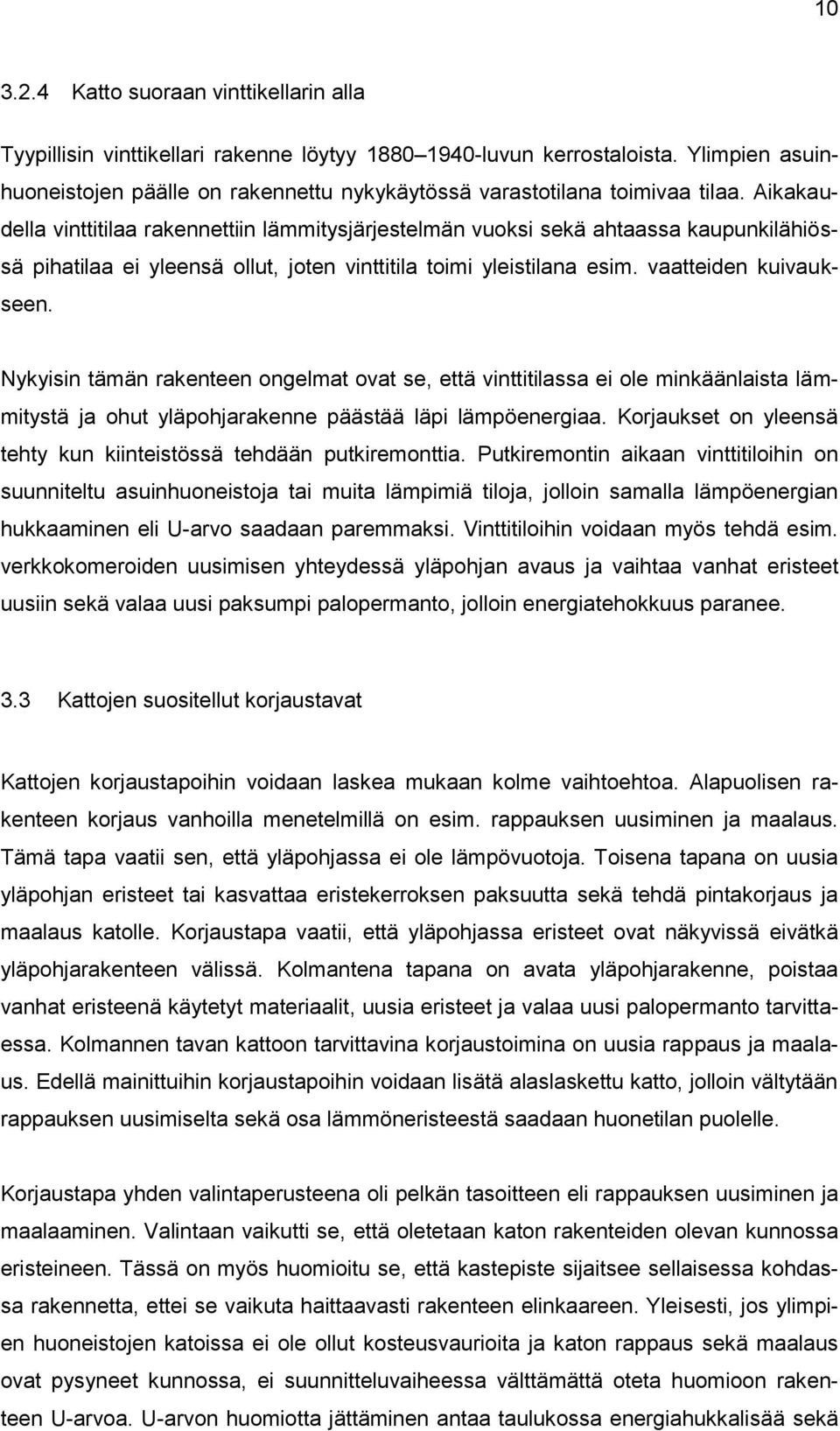 10

3.2.4 Katto suoraan vinttikellarin alla

Tyypillisin vinttikellari rakenne löytyy 1880–1940-luvun kerrostaloista. Ylimpien asuinhuoneistojen päälle on rakennettu nykykäytössä varastotilana toimivaa tilaa. Aikakaudella vinttitilaa rakennettiin lämmitysjärjestelmän vuoksi sekä ahtaassa kaupunkilähiössä pihatilaa ei yleensä ollut, joten vinttitila toimi yleistilana esim. vaatteiden kuivaukseen.

Nykyisin tämän rakenteen ongelmat ovat se, että vinttitilassa ei ole minkäänlaista lämmitystä ja ohut yläpohjarakenne päästää läpi lämpöenergiaa. Korjaukset on yleensä tehty kun kiinteistössä tehdään putkiremonttia. Putkiremontin aikaan vinttitiloihin on suunniteltu asuinhuoneistoja tai muita lämpimiä tiloja, jolloin samalla lämpöenergian hukkaaminen eli U-arvo saadaan paremmaksi. Vinttitiloihin voidaan myös tehdä esim. verkkokomeroiden uusimisen yhteydessä yläpohjan avaus ja vaihtaa vanhat eristeet uusiin sekä valaa uusi paksumpi palopermanto, jolloin energiatehokkuus paranee.

3.3 Kattojen suositellut korjaustavat

Kattojen korjaustapoihin voidaan laskea mukaan kolme vaihtoehtoa. Alapuolisen rakenteen korjaus vanhoilla menetelmillä on esim. rappauksen uusiminen ja maalaus. Tämä tapa vaatii sen, että yläpohjassa ei ole lämpövuotoja. Toisena tapana on uusia yläpohjan eristeet tai kasvattaa eristekerroksen paksuutta sekä tehdä pintakorjaus ja maalaus katolle. Korjaustapa vaatii, että yläpohjassa eristeet ovat näkyvissä eivätkä yläpohjarakenteen välissä. Kolmantena tapana on avata yläpohjarakenne, poistaa vanhat eristeenä käytetyt materiaalit, uusia eristeet ja valaa uusi palopermanto tarvittaessa. Kolmannen tavan kattoon tarvittavina korjaustoimina on uusia rappaus ja maalaus. Edellä mainittuihin korjaustapoihin voidaan lisätä alaslaskettu katto, jolloin vältytään rappauksen uusimiselta sekä osa lämmöneristeestä saadaan huonetilan puolelle.

Korjaustapa yhden valintaperusteena oli pelkän tasoitteen eli rappauksen uusiminen ja maalaaminen. Valintaan vaikutti se, että oletetaan katon rakenteiden olevan kunnossa eristeineen. Tässä on myös huomioitu se, että kastepiste sijaitsee sellaisessa kohdassa rakennetta, ettei se vaikuta haittaavasti rakenteen elinkaareen. Yleisesti, jos ylimpien huoneistojen katoissa ei ole ollut kosteusvaurioita ja katon rappaus sekä maalaus ovat pysyneet kunnossa, ei suunnitteluvaiheessa välttämättä oteta huomioon rakenteen U-arvoa. U-arvon huomiotta jättäminen antaa taulukossa energiahukkalisää sekä